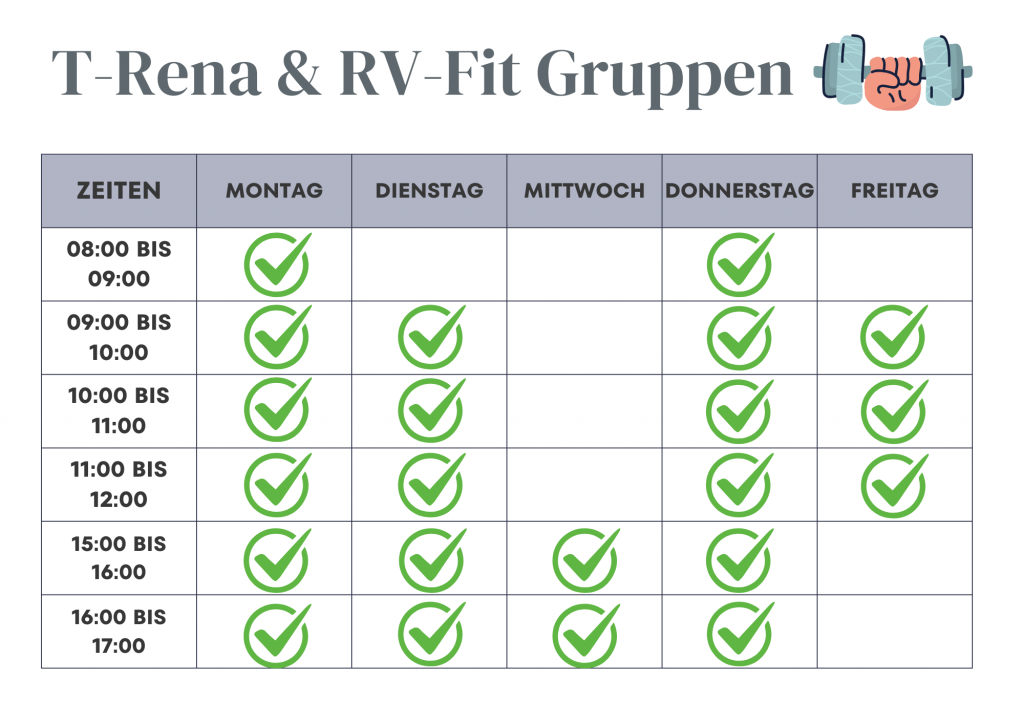 T-Rena & RV-Fit Gruppen

| ZEITEN | MONTAG | DIENSTAG | MITTWOCH | DONNERSTAG | FREITAG |
|---|---|---|---|---|---|
| 08:00 BIS 09:00 | ✓ | | | ✓ | |
| 09:00 BIS 10:00 | ✓ | ✓ | | ✓ | ✓ |
| 10:00 BIS 11:00 | ✓ | ✓ | | ✓ | ✓ |
| 11:00 BIS 12:00 | ✓ | ✓ | | ✓ | ✓ |
| 15:00 BIS 16:00 | ✓ | ✓ | ✓ | ✓ | |
| 16:00 BIS 17:00 | ✓ | ✓ | ✓ | ✓ | |